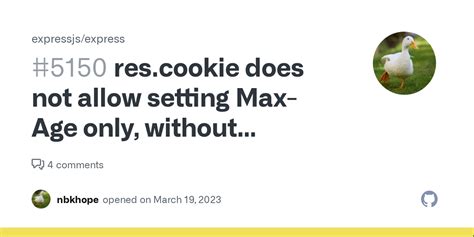 expressjs/express

#5150 res.cookie does not allow setting Max-Age only, without...

4 comments

nbkhope opened on March 19, 2023